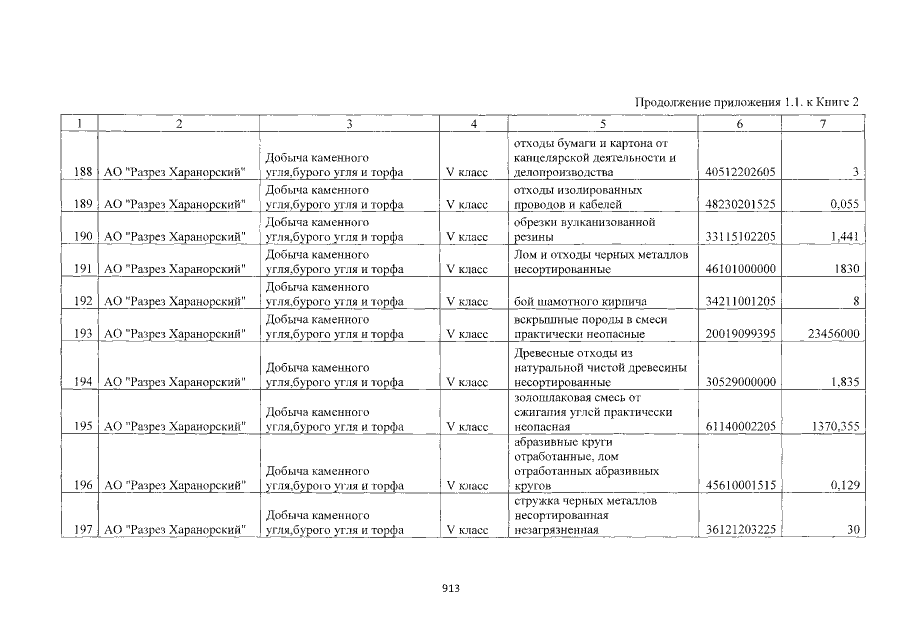 Продолжение приложения 1.1. к Книге 2

| 1 | 2 | 3 | 4 | 5 | 6 | 7 |
|---|---|---|---|---|---|---|
| 188 | АО "Разрез Харанорский" | Добыча каменного угля,бурого угля и торфа | V класс | отходы бумаги и картона от канцелярской деятельности и делопроизводства | 40512202605 | 3 |
| 189 | АО "Разрез Харанорский" | Добыча каменного угля,бурого угля и торфа | V класс | отходы изолированных проводов и кабелей | 48230201525 | 0,055 |
| 190 | АО "Разрез Харанорский" | Добыча каменного угля,бурого угля и торфа | V класс | обрезки вулканизованной резины | 33115102205 | 1,441 |
| 191 | АО "Разрез Харанорский" | Добыча каменного угля,бурого угля и торфа | V класс | Лом и отходы черных металлов несортированные | 46101000000 | 1830 |
| 192 | АО "Разрез Харанорский" | Добыча каменного угля,бурого угля и торфа | V класс | бой шамотного кирпича | 34211001205 | 8 |
| 193 | АО "Разрез Харанорский" | Добыча каменного угля,бурого угля и торфа | V класс | вскрышные породы в смеси практически неопасные | 20019099395 | 23456000 |
| 194 | АО "Разрез Харанорский" | Добыча каменного угля,бурого угля и торфа | V класс | Древесные отходы из натуральной чистой древесины несортированные | 30529000000 | 1,835 |
| 195 | АО "Разрез Харанорский" | Добыча каменного угля,бурого угля и торфа | V класс | золошлаковая смесь от сжигания углей практически неопасная | 61140002205 | 1370,355 |
| 196 | АО "Разрез Харанорский" | Добыча каменного угля,бурого угля и торфа | V класс | абразивные круги отработанные, лом отработанных абразивных кругов | 45610001515 | 0,129 |
| 197 | АО "Разрез Харанорский" | Добыча каменного угля,бурого угля и торфа | V класс | стружка черных металлов несортированная незагрязненная | 36121203225 | 30 |

913